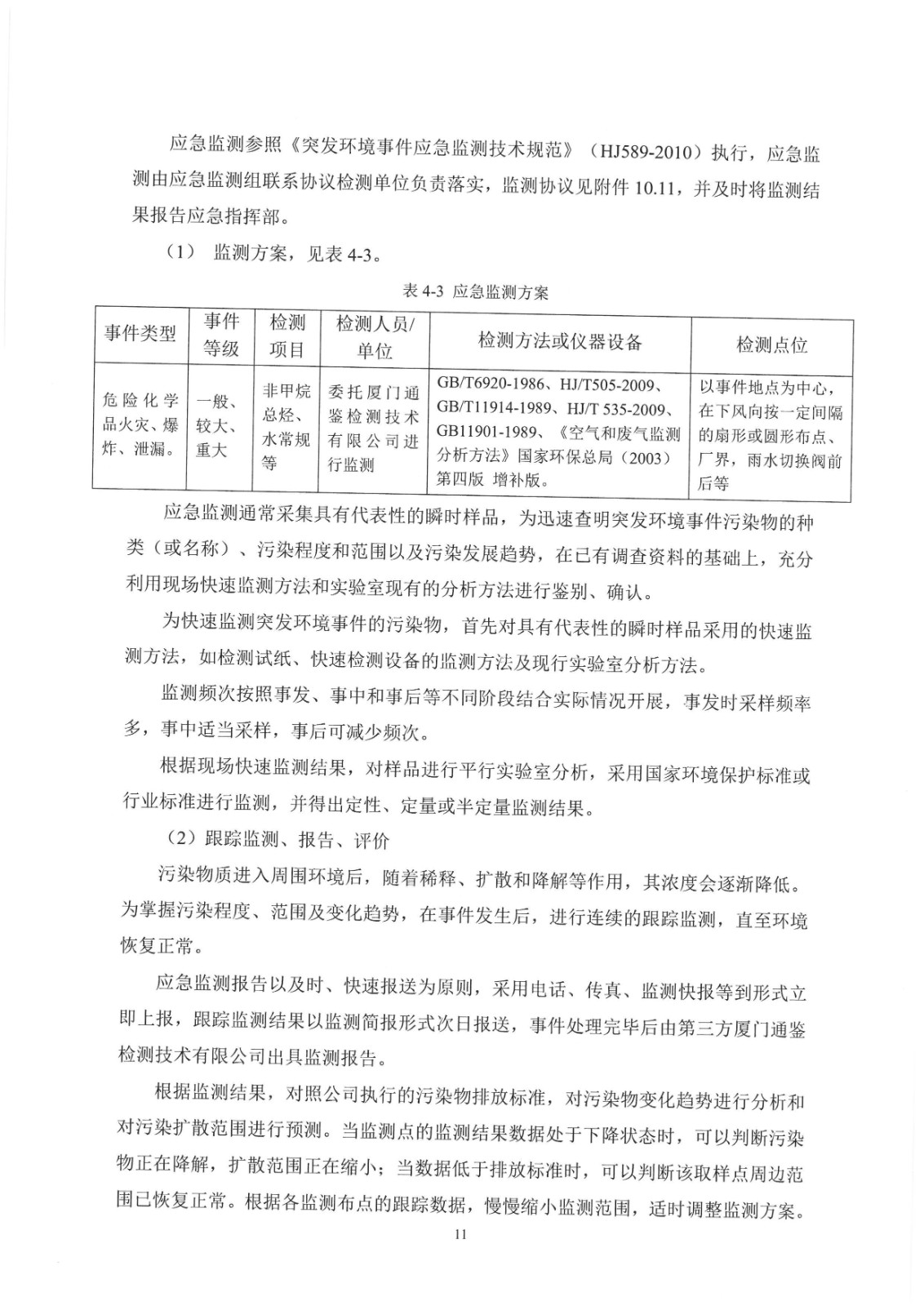 应急监测参照《突发环境事件应急监测技术规范》（HJ589-2010）执行，应急监测由应急监测组联系协议检测单位负责落实，监测协议见附件 10.11，并及时将监测结果报告应急指挥部。

（1） 监测方案，见表 4-3。

表 4-3 应急监测方案

| 事件类型 | 事件等级 | 检测项目 | 检测人员/单位 | 检测方法或仪器设备 | 检测点位 |
|---|---|---|---|---|---|
| 危险化学品火灾、爆炸、泄漏。 | 一般、较大、重大 | 非甲烷总烃、水常规等 | 委托厦门通鉴检测技术有限公司进行监测 | GB/T6920-1986、HJ/T505-2009、GB/T11914-1989、HJ/T 535-2009、GB11901-1989、《空气和废气监测分析方法》国家环保总局（2003）第四版 增补版。 | 以事件地点为中心，在下风向按一定间隔的扇形或圆形布点、厂界，雨水切换阀前后等 |

应急监测通常采集具有代表性的瞬时样品，为迅速查明突发环境事件污染物的种类（或名称）、污染程度和范围以及污染发展趋势，在已有调查资料的基础上，充分利用现场快速监测方法和实验室现有的分析方法进行鉴别、确认。

为快速监测突发环境事件的污染物，首先对具有代表性的瞬时样品采用的快速监测方法，如检测试纸、快速检测设备的监测方法及现行实验室分析方法。

监测频次按照事发、事中和事后等不同阶段结合实际情况开展，事发时采样频率多，事中适当采样，事后可减少频次。

根据现场快速监测结果，对样品进行平行实验室分析，采用国家环境保护标准或行业标准进行监测，并得出定性、定量或半定量监测结果。

（2）跟踪监测、报告、评价

污染物质进入周围环境后，随着稀释、扩散和降解等作用，其浓度会逐渐降低。为掌握污染程度、范围及变化趋势，在事件发生后，进行连续的跟踪监测，直至环境恢复正常。

应急监测报告以及时、快速报送为原则，采用电话、传真、监测快报等到形式立即上报，跟踪监测结果以监测简报形式次日报送，事件处理完毕后由第三方厦门通鉴检测技术有限公司出具监测报告。

根据监测结果，对照公司执行的污染物排放标准，对污染物变化趋势进行分析和对污染扩散范围进行预测。当监测点的监测结果数据处于下降状态时，可以判断污染物正在降解，扩散范围正在缩小；当数据低于排放标准时，可以判断该取样点周边范围已恢复正常。根据各监测布点的跟踪数据，慢慢缩小监测范围，适时调整监测方案。

11